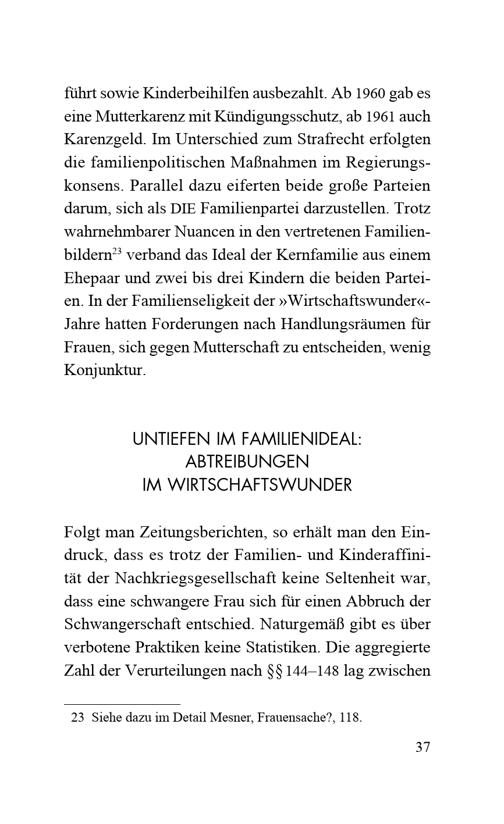 führt sowie Kinderbeihilfen ausbezahlt. Ab 1960 gab es eine Mutterkarenz mit Kündigungsschutz, ab 1961 auch Karenzgeld. Im Unterschied zum Strafrecht erfolgten die familienpolitischen Maßnahmen im Regierungskonsens. Parallel dazu eiferten beide große Parteien darum, sich als DIE Familienpartei darzustellen. Trotz wahrnehmbarer Nuancen in den vertretenen Familienbildern$^{23}$ verband das Ideal der Kernfamilie aus einem Ehepaar und zwei bis drei Kindern die beiden Parteien. In der Familienseligkeit der »Wirtschaftswunder«-Jahre hatten Forderungen nach Handlungsräumen für Frauen, sich gegen Mutterschaft zu entscheiden, wenig Konjunktur.

UNTIEFEN IM FAMILIENIDEAL: ABTREIBUNGEN IM WIRTSCHAFTSWUNDER

Folgt man Zeitungsberichten, so erhält man den Eindruck, dass es trotz der Familien- und Kinderaffinität der Nachkriegsgesellschaft keine Seltenheit war, dass eine schwangere Frau sich für einen Abbruch der Schwangerschaft entschied. Naturgemäß gibt es über verbotene Praktiken keine Statistiken. Die aggregierte Zahl der Verurteilungen nach §§ 144–148 lag zwischen

23 Siehe dazu im Detail Mesner, Frauensache?, 118.

37